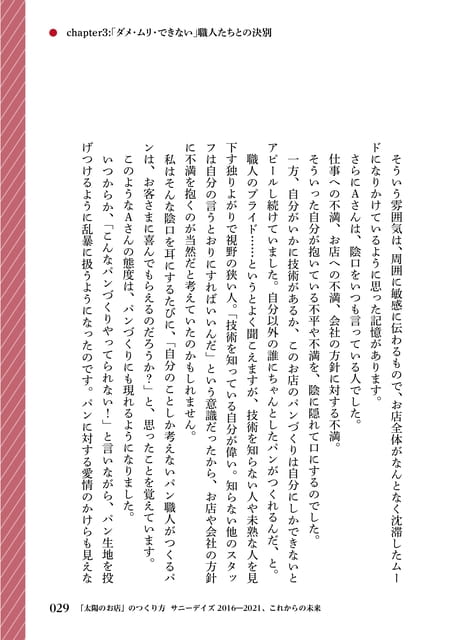 chapter3:「ダメ・ムリ・できない」職人たちとの決別

そういう雰囲気は、周囲に敏感に伝わるもので、お店全体がなんとなく沈滞したムードになりかけているように思った記憶があります。

さらにAさんは、陰口をいつも言っている人でした。

仕事への不満、お店への不満、会社の方針に対する不満。

そういった自分が抱いている不平や不満を、陰に隠れて口にするのでした。

一方、自分がいかに技術があるか、このお店のパンづくりは自分にしかできないとアピールし続けていました。自分以外の誰にちゃんとしたパンがつくれるんだ、と。

職人のプライド……というとよく聞こえますが、技術を知らない人や未熟な人を見下す独りよがりで視野の狭い人。「技術を知っている自分が偉い。知らない他のスタッフは自分の言うとおりにすればいいんだ」という意識だったから、お店や会社の方針に不満を抱くのが当然だと考えていたのかもしれません。

私はそんな陰口を耳にするたびに、「自分のことしか考えないパン職人がつくるパンは、お客さまに喜んでもらえるのだろうか?」と、思ったことを覚えています。

このようなAさんの態度は、パンづくりにも現れるようになりました。

いつからか、「こんなパンづくりやってられない!」と言いながら、パン生地を投げつけるように乱暴に扱うようになったのです。パンに対する愛情のかけらも見えな

029　「太陽のお店」のつくり方　サニーデイズ 2016—2021、これからの未来